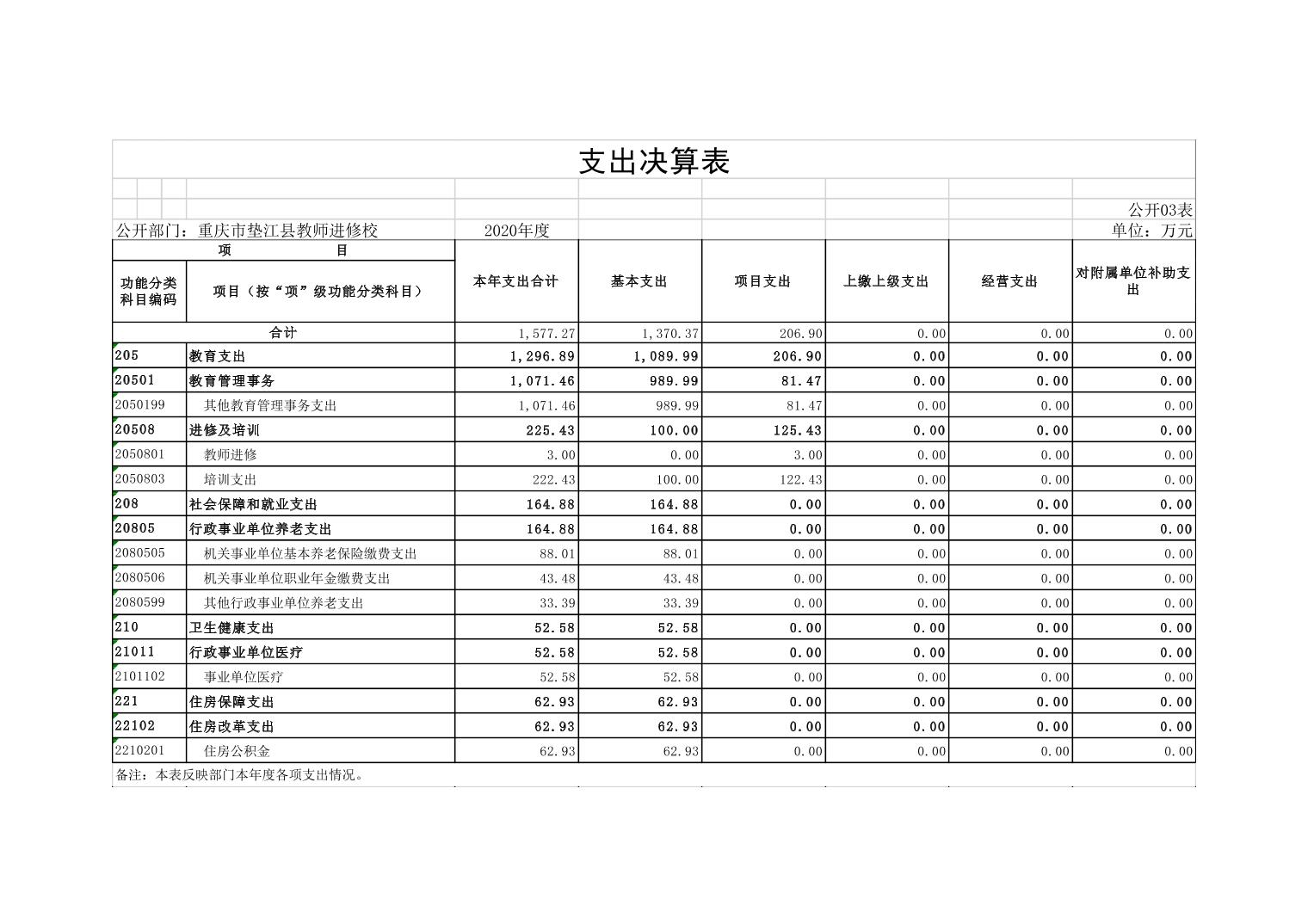 支出决算表

公开03表

公开部门：重庆市垫江县教师进修校　　2020年度　　单位：万元

| 项　　目 | | 本年支出合计 | 基本支出 | 项目支出 | 上缴上级支出 | 经营支出 | 对附属单位补助支出 |
|---|---|---|---|---|---|---|---|
| 功能分类科目编码 | 项目（按“项”级功能分类科目） | | | | | | |
| 合计 | | 1,577.27 | 1,370.37 | 206.90 | 0.00 | 0.00 | 0.00 |
| 205 | 教育支出 | 1,296.89 | 1,089.99 | 206.90 | 0.00 | 0.00 | 0.00 |
| 20501 | 教育管理事务 | 1,071.46 | 989.99 | 81.47 | 0.00 | 0.00 | 0.00 |
| 2050199 | 其他教育管理事务支出 | 1,071.46 | 989.99 | 81.47 | 0.00 | 0.00 | 0.00 |
| 20508 | 进修及培训 | 225.43 | 100.00 | 125.43 | 0.00 | 0.00 | 0.00 |
| 2050801 | 教师进修 | 3.00 | 0.00 | 3.00 | 0.00 | 0.00 | 0.00 |
| 2050803 | 培训支出 | 222.43 | 100.00 | 122.43 | 0.00 | 0.00 | 0.00 |
| 208 | 社会保障和就业支出 | 164.88 | 164.88 | 0.00 | 0.00 | 0.00 | 0.00 |
| 20805 | 行政事业单位养老支出 | 164.88 | 164.88 | 0.00 | 0.00 | 0.00 | 0.00 |
| 2080505 | 机关事业单位基本养老保险缴费支出 | 88.01 | 88.01 | 0.00 | 0.00 | 0.00 | 0.00 |
| 2080506 | 机关事业单位职业年金缴费支出 | 43.48 | 43.48 | 0.00 | 0.00 | 0.00 | 0.00 |
| 2080599 | 其他行政事业单位养老支出 | 33.39 | 33.39 | 0.00 | 0.00 | 0.00 | 0.00 |
| 210 | 卫生健康支出 | 52.58 | 52.58 | 0.00 | 0.00 | 0.00 | 0.00 |
| 21011 | 行政事业单位医疗 | 52.58 | 52.58 | 0.00 | 0.00 | 0.00 | 0.00 |
| 2101102 | 事业单位医疗 | 52.58 | 52.58 | 0.00 | 0.00 | 0.00 | 0.00 |
| 221 | 住房保障支出 | 62.93 | 62.93 | 0.00 | 0.00 | 0.00 | 0.00 |
| 22102 | 住房改革支出 | 62.93 | 62.93 | 0.00 | 0.00 | 0.00 | 0.00 |
| 2210201 | 住房公积金 | 62.93 | 62.93 | 0.00 | 0.00 | 0.00 | 0.00 |

备注：本表反映部门本年度各项支出情况。